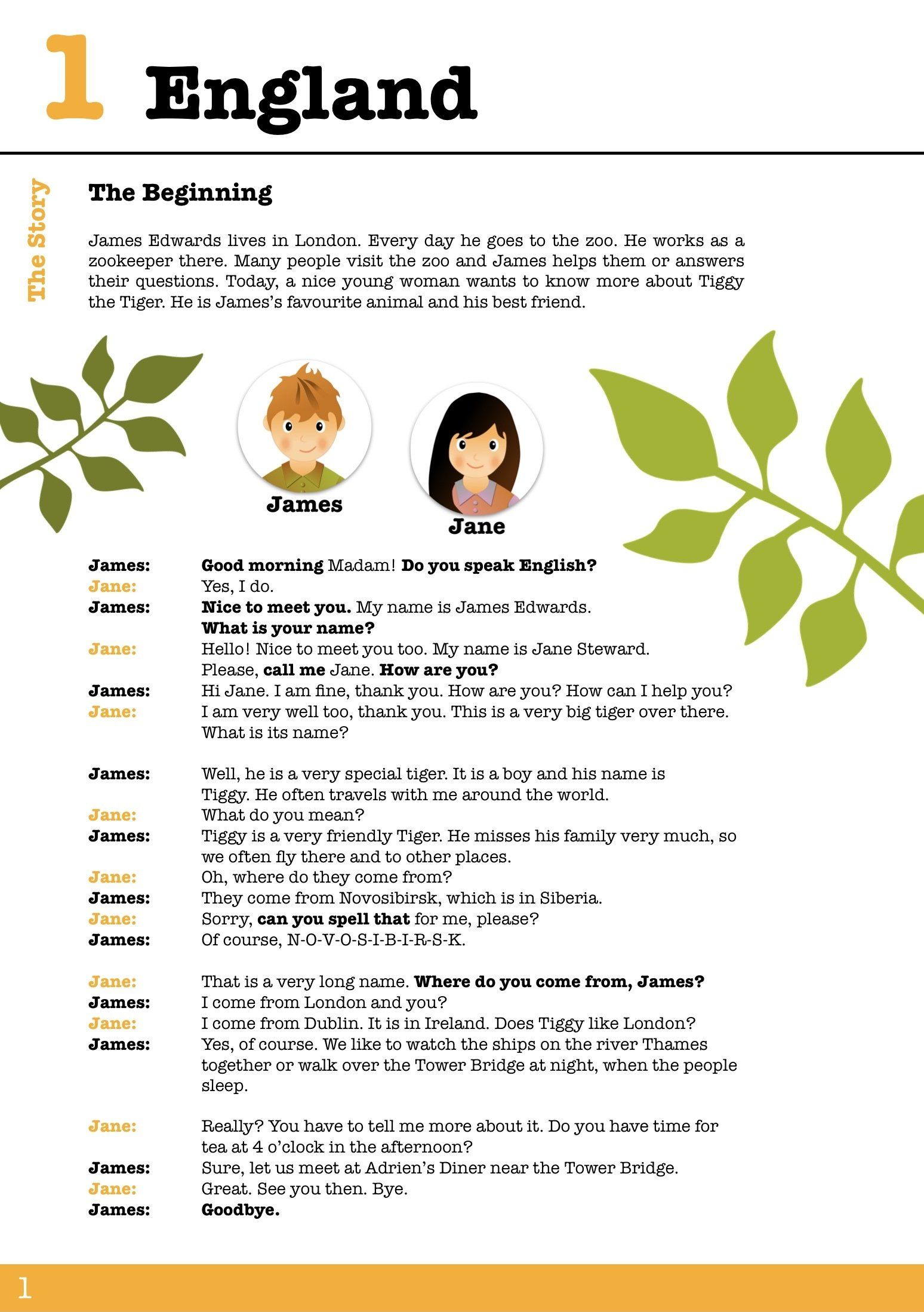 1 England

The Story

The Beginning

James Edwards lives in London. Every day he goes to the zoo. He works as a zookeeper there. Many people visit the zoo and James helps them or answers their questions. Today, a nice young woman wants to know more about Tiggy the Tiger. He is James's favourite animal and his best friend.

James

Jane

James: Good morning Madam! Do you speak English?
Jane: Yes, I do.
James: Nice to meet you. My name is James Edwards. What is your name?
Jane: Hello! Nice to meet you too. My name is Jane Steward. Please, call me Jane. How are you?
James: Hi Jane. I am fine, thank you. How are you? How can I help you?
Jane: I am very well too, thank you. This is a very big tiger over there. What is its name?

James: Well, he is a very special tiger. It is a boy and his name is Tiggy. He often travels with me around the world.
Jane: What do you mean?
James: Tiggy is a very friendly Tiger. He misses his family very much, so we often fly there and to other places.
Jane: Oh, where do they come from?
James: They come from Novosibirsk, which is in Siberia.
Jane: Sorry, can you spell that for me, please?
James: Of course, N-O-V-O-S-I-B-I-R-S-K.

Jane: That is a very long name. Where do you come from, James?
James: I come from London and you?
Jane: I come from Dublin. It is in Ireland. Does Tiggy like London?
James: Yes, of course. We like to watch the ships on the river Thames together or walk over the Tower Bridge at night, when the people sleep.

Jane: Really? You have to tell me more about it. Do you have time for tea at 4 o'clock in the afternoon?
James: Sure, let us meet at Adrien's Diner near the Tower Bridge.
Jane: Great. See you then. Bye.
James: Goodbye.

1